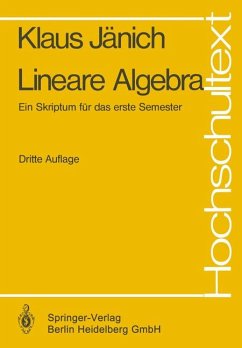 Klaus Jänich

Lineare Algebra

Ein Skriptum für das erste Semester

Dritte Auflage

Hochschultext

Springer-Verlag
Berlin Heidelberg GmbH